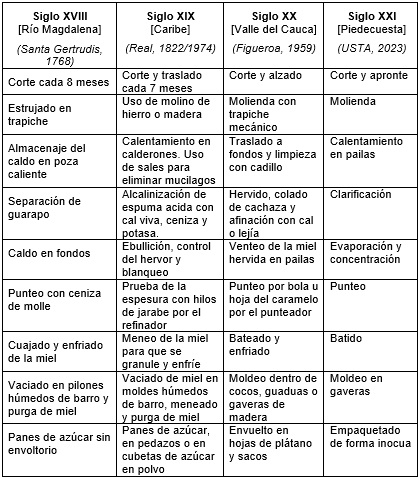 | Siglo XVIII [Río Magdalena] (Santa Gertrudis, 1768) | Siglo XIX [Caribe] (Real, 1822/1974) | Siglo XX [Valle del Cauca] (Figueroa, 1959) | Siglo XXI [Piedecuesta] (USTA, 2023) |
|---|---|---|---|
| Corte cada 8 meses | Corte y traslado cada 7 meses | Corte y alzado | Corte y apronte |
| Estrujado en trapiche | Uso de molino de hierro o madera | Molienda con trapiche mecánico | Molienda |
| Almacenaje del caldo en poza caliente | Calentamiento en calderones. Uso de sales para eliminar mucilagos | Traslado a fondos y limpieza con cadillo | Calentamiento en pailas |
| Separación de guarapo | Alcalinización de espuma acida con cal viva, ceniza y potasa. | Hervido, colado de cachaza y afinación con cal o lejía | Clarificación |
| Caldo en fondos | Ebullición, control del hervor y blanqueo | Venteo de la miel hervida en pailas | Evaporación y concentración |
| Punteo con ceniza de molle | Prueba de la espesura con hilos de jarabe por el refinador | Punteo por bola u hoja del caramelo por el punteador | Punteo |
| Cuajado y enfriado de la miel | Meneo de la miel para que se granule y enfríe | Bateado y enfriado | Batido |
| Vaciado en pilones húmedos de barro y purga de miel | Vaciado de miel en moldes húmedos de barro, meneado y purga de miel | Moldeo dentro de cocos, guaduas o gaveras de madera | Moldeo en gaveras |
| Panes de azúcar sin envoltorio | Panes de azúcar, en pedazos o en cubetas de azúcar en polvo | Envuelto en hojas de plátano y sacos | Empaquetado de forma inocua |